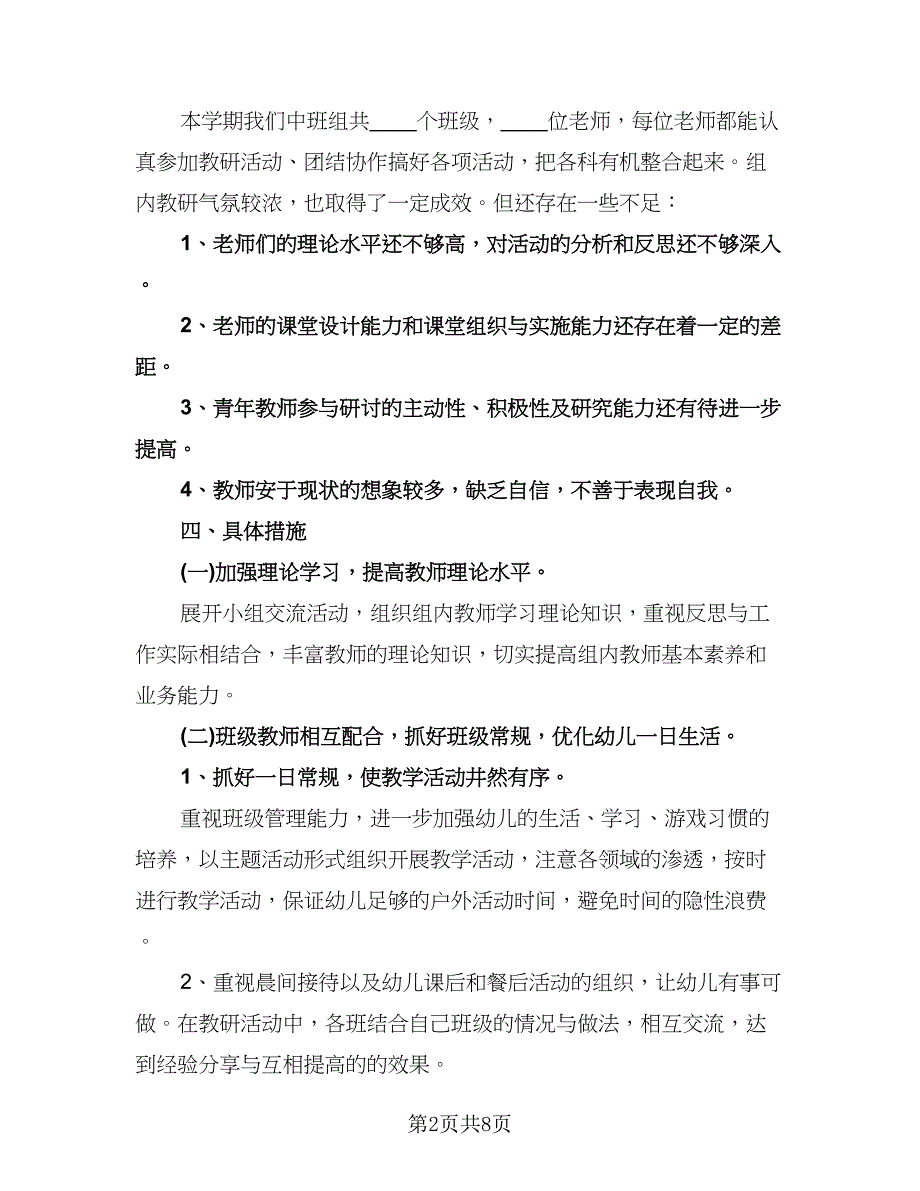 本学期我们中班组共____个班级，____位老师，每位老师都能认真参加教研活动、团结协作搞好各项活动，把各科有机整合起来。组内教研气氛较浓，也取得了一定成效。但还存在一些不足：

1、老师们的理论水平还不够高，对活动的分析和反思还不够深入。

2、老师的课堂设计能力和课堂组织与实施能力还存在着一定的差距。

3、青年教师参与研讨的主动性、积极性及研究能力还有待进一步提高。

4、教师安于现状的想象较多，缺乏自信，不善于表现自我。

四、具体措施

(一)加强理论学习，提高教师理论水平。

展开小组交流活动，组织组内教师学习理论知识，重视反思与工作实际相结合，丰富教师的理论知识，切实提高组内教师基本素养和业务能力。

(二)班级教师相互配合，抓好班级常规，优化幼儿一日生活。

1、抓好一日常规，使教学活动井然有序。

重视班级管理能力，进一步加强幼儿的生活、学习、游戏习惯的培养，以主题活动形式组织开展教学活动，注意各领域的渗透，按时进行教学活动，保证幼儿足够的户外活动时间，避免时间的隐性浪费。

2、重视晨间接待以及幼儿课后和餐后活动的组织，让幼儿有事可做。在教研活动中，各班结合自己班级的情况与做法，相互交流，达到经验分享与互相提高的的效果。

第2页共8页